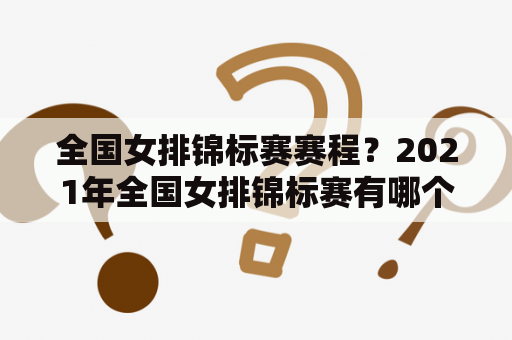 全国女排锦标赛赛程？2021年全国女排锦标赛有哪个